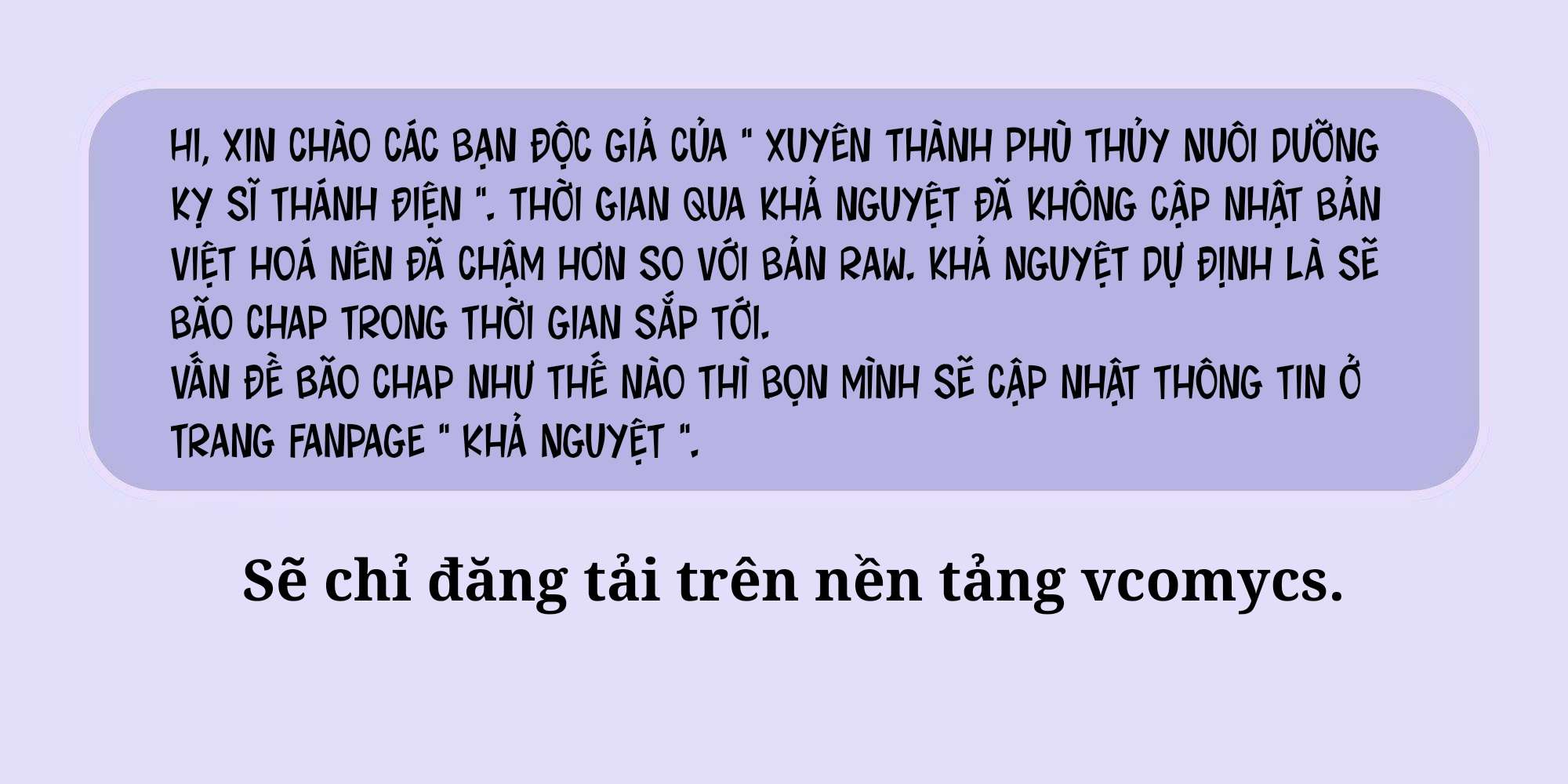 HI, XIN CHÀO CÁC BẠN ĐỘC GIẢ CỦA " XUYÊN THÀNH PHÙ THỦY NUÔI DƯỠNG KỴ SĨ THÁNH ĐIỆN ". THỜI GIAN QUA KHẢ NGUYỆT ĐÃ KHÔNG CẬP NHẬT BẢN VIỆT HOÁ NÊN ĐÃ CHẬM HƠN SO VỚI BẢN RAW. KHẢ NGUYỆT DỰ ĐỊNH LÀ SẼ BÃO CHAP TRONG THỜI GIAN SẮP TỚI.
VẤN ĐỀ BÃO CHAP NHƯ THẾ NÀO THÌ BỌN MÌNH SẼ CẬP NHẬT THÔNG TIN Ở TRANG FANPAGE " KHẢ NGUYỆT ".

Sẽ chỉ đăng tải trên nền tảng vcomycs.